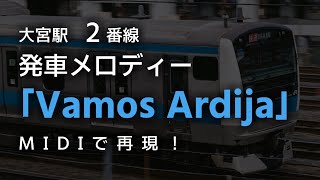 大宮駅　2番線
発車メロディー
「Vamos Ardija」
MIDIで再現！